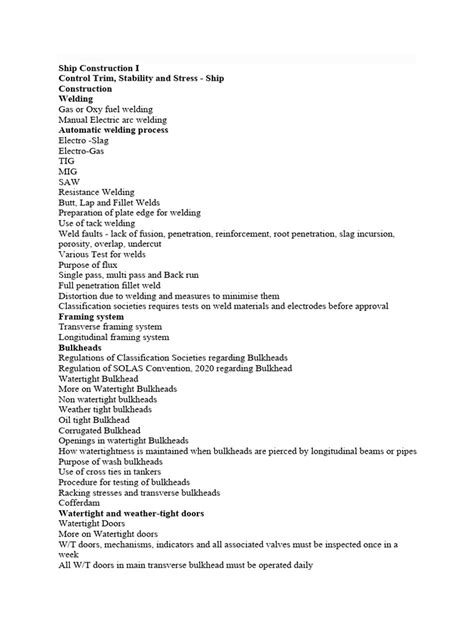 Ship Construction I
Control Trim, Stability and Stress - Ship Construction
Welding
Gas or Oxy fuel welding
Manual Electric arc welding
Automatic welding process
Electro -Slag
Electro-Gas
TIG
MIG
SAW
Resistance Welding
Butt, Lap and Fillet Welds
Preparation of plate edge for welding
Use of tack welding
Weld faults - lack of fusion, penetration, reinforcement, root penetration, slag incursion, porosity, overlap, undercut
Various Test for welds
Purpose of flux
Single pass, multi pass and Back run
Full penetration fillet weld
Distortion due to welding and measures to minimise them
Classification societies requires tests on weld materials and electrodes before approval
Framing system
Transverse framing system
Longitudinal framing system
Bulkheads
Regulations of Classification Societies regarding Bulkheads
Regulation of SOLAS Convention, 2020 regarding Bulkhead
Watertight Bulkhead
More on Watertight Bulkheads
Non watertight bulkheads
Weather tight bulkheads
Oil tight Bulkhead
Corrugated Bulkhead
Openings in watertight Bulkheads
How watertightness is maintained when bulkheads are pierced by longitudinal beams or pipes
Purpose of wash bulkheads
Use of cross ties in tankers
Procedure for testing of bulkheads
Racking stresses and transverse bulkheads
Cofferdam
Watertight and weather-tight doors
Watertight Doors
More on Watertight doors
W/T doors, mechanisms, indicators and all associated valves must be inspected once in a week
All W/T doors in main transverse bulkhead must be operated daily